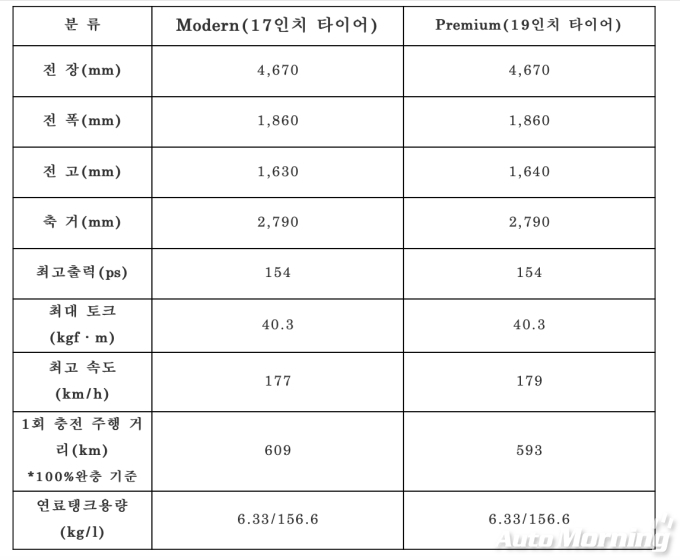 | 분 류 | Modern(17인치 타이어) | Premium(19인치 타이어) |
|---|---|---|
| 전 장(mm) | 4,670 | 4,670 |
| 전 폭(mm) | 1,860 | 1,860 |
| 전 고(mm) | 1,630 | 1,640 |
| 축 거(mm) | 2,790 | 2,790 |
| 최고출력(ps) | 154 | 154 |
| 최대 토크 (kgf · m) | 40.3 | 40.3 |
| 최고 속도 (km/h) | 177 | 179 |
| 1회 충전 주행 거리(km) *100%완충 기준 | 609 | 593 |
| 연료탱크용량 (kg/l) | 6.33/156.6 | 6.33/156.6 |

AutoMorning